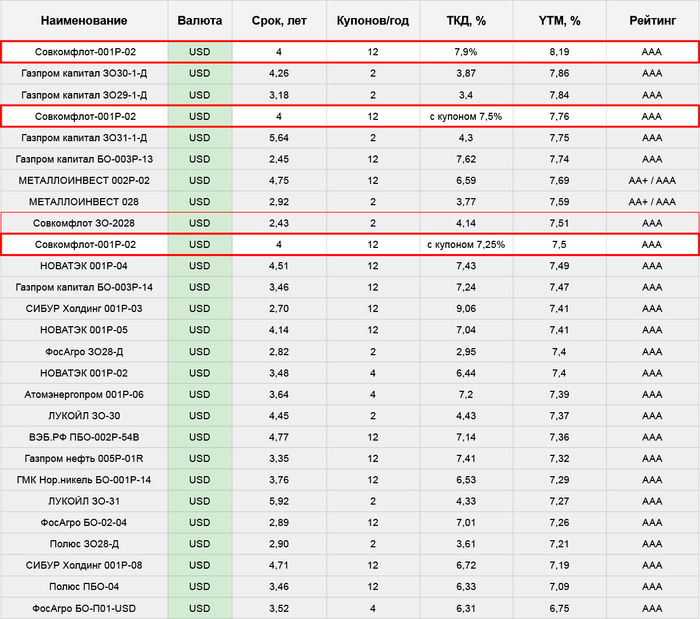 | Наименование | Валюта | Срок, лет | Купонов/год | ТКД, % | YTM, % | Рейтинг |
|---|---|---|---|---|---|---|
| Совкомфлот-001Р-02 | USD | 4 | 12 | 7,9% | 8,19 | AAA |
| Газпром капитал ЗО30-1-Д | USD | 4,26 | 2 | 3,87 | 7,86 | AAA |
| Газпром капитал ЗО29-1-Д | USD | 3,18 | 2 | 3,4 | 7,84 | AAA |
| Совкомфлот-001Р-02 | USD | 4 | 12 | с купоном 7,5% | 7,76 | AAA |
| Газпром капитал ЗО31-1-Д | USD | 5,64 | 2 | 4,3 | 7,75 | AAA |
| Газпром капитал БО-003Р-13 | USD | 2,45 | 12 | 7,62 | 7,74 | AAA |
| МЕТАЛЛОИНВЕСТ 002Р-02 | USD | 4,75 | 12 | 6,59 | 7,69 | AA+ / AAA |
| МЕТАЛЛОИНВЕСТ 028 | USD | 2,92 | 2 | 3,77 | 7,59 | AA+ / AAA |
| Совкомфлот ЗО-2028 | USD | 2,43 | 2 | 4,14 | 7,51 | AAA |
| Совкомфлот-001Р-02 | USD | 4 | 12 | с купоном 7,25% | 7,5 | AAA |
| НОВАТЭК 001Р-04 | USD | 4,51 | 12 | 7,43 | 7,49 | AAA |
| Газпром капитал БО-003Р-14 | USD | 3,46 | 12 | 7,24 | 7,47 | AAA |
| СИБУР Холдинг 001Р-03 | USD | 2,70 | 12 | 9,06 | 7,41 | AAA |
| НОВАТЭК 001Р-05 | USD | 4,14 | 12 | 7,04 | 7,41 | AAA |
| ФосАгро ЗО28-Д | USD | 2,82 | 2 | 2,95 | 7,4 | AAA |
| НОВАТЭК 001Р-02 | USD | 3,48 | 4 | 6,44 | 7,4 | AAA |
| Атомэнергопром 001Р-06 | USD | 3,64 | 4 | 7,2 | 7,39 | AAA |
| ЛУКОЙЛ ЗО-30 | USD | 4,45 | 2 | 4,43 | 7,37 | AAA |
| ВЭБ.РФ ПБО-002Р-54В | USD | 4,77 | 12 | 7,14 | 7,36 | AAA |
| Газпром нефть 005Р-01R | USD | 3,35 | 12 | 7,41 | 7,32 | AAA |
| ГМК Нор.никель БО-001Р-14 | USD | 3,76 | 12 | 6,53 | 7,29 | AAA |
| ЛУКОЙЛ ЗО-31 | USD | 5,92 | 2 | 4,33 | 7,27 | AAA |
| ФосАгро БО-02-04 | USD | 2,89 | 12 | 7,01 | 7,26 | AAA |
| Полюс ЗО28-Д | USD | 2,90 | 2 | 3,61 | 7,21 | AAA |
| СИБУР Холдинг 001Р-08 | USD | 4,71 | 12 | 6,72 | 7,19 | AAA |
| Полюс ПБО-04 | USD | 3,46 | 12 | 6,33 | 7,09 | AAA |
| ФосАгро БО-П01-USD | USD | 3,52 | 4 | 6,31 | 6,75 | AAA |